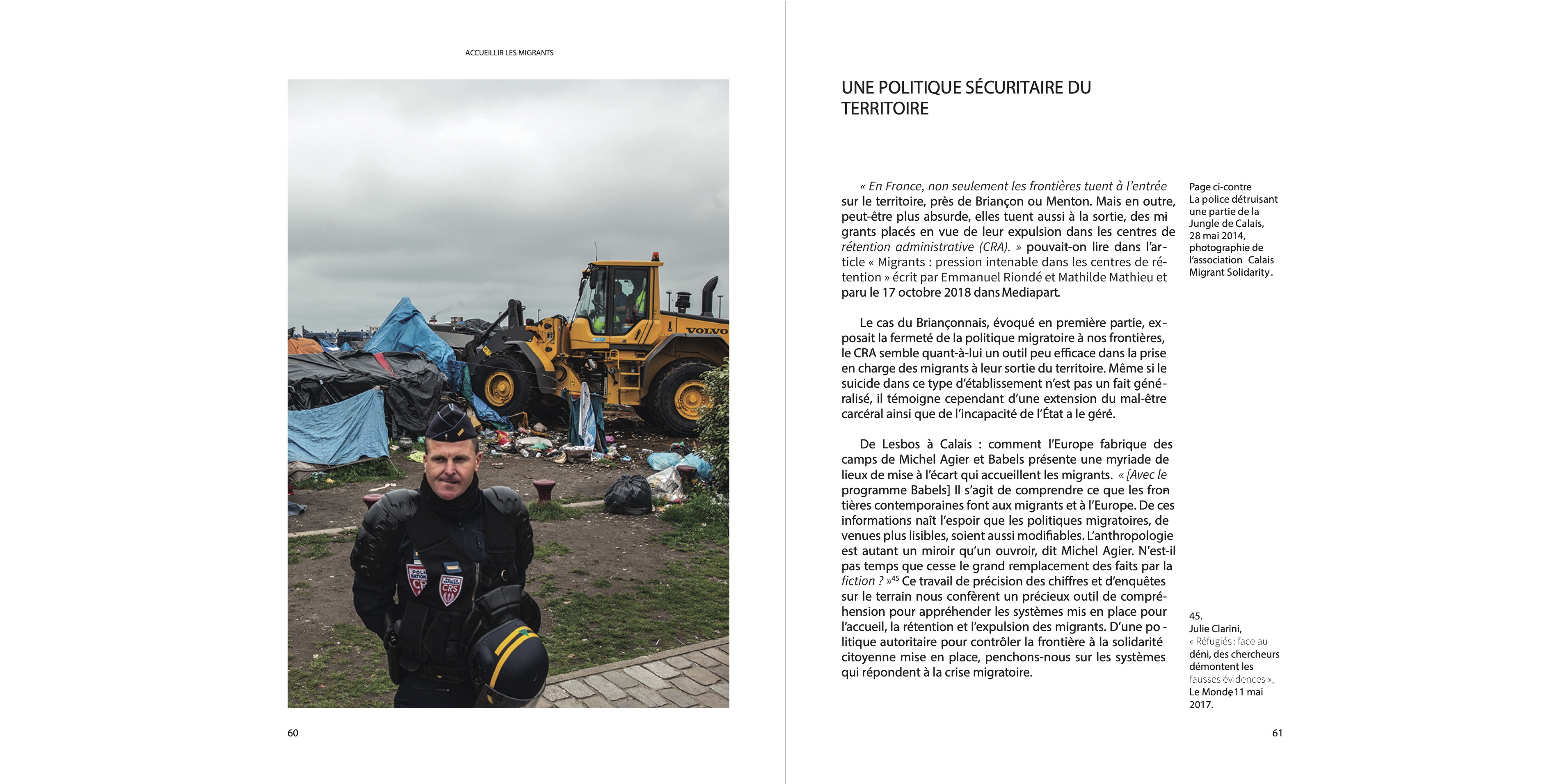 ACCUEILLIR LES MIGRANTS

VOLVO

POLICE NATIONALE CRS

60

UNE POLITIQUE SÉCURITAIRE DU TERRITOIRE

« En France, non seulement les frontières tuent à l'entrée sur le territoire, près de Briançon ou Menton. Mais en outre, peut-être plus absurde, elles tuent aussi à la sortie, des migrants placés en vue de leur expulsion dans les centres de rétention administrative (CRA). » pouvait-on lire dans l'article « Migrants : pression intenable dans les centres de rétention » écrit par Emmanuel Riondé et Mathilde Mathieu et paru le 17 octobre 2018 dans Mediapart.

Le cas du Briançonnais, évoqué en première partie, exposait la fermeté de la politique migratoire à nos frontières, le CRA semble quant-à-lui un outil peu efficace dans la prise en charge des migrants à leur sortie du territoire. Même si le suicide dans ce type d'établissement n'est pas un fait généralisé, il témoigne cependant d'une extension du mal-être carcéral ainsi que de l'incapacité de l'État a le géré.

De Lesbos à Calais : comment l'Europe fabrique des camps de Michel Agier et Babels présente une myriade de lieux de mise à l'écart qui accueillent les migrants. « [Avec le programme Babels] Il s'agit de comprendre ce que les frontières contemporaines font aux migrants et à l'Europe. De ces informations naît l'espoir que les politiques migratoires, devenues plus lisibles, soient aussi modifiables. L'anthropologie est autant un miroir qu'un ouvroir, dit Michel Agier. N'est-il pas temps que cesse le grand remplacement des faits par la fiction ? »$^{45}$ Ce travail de précision des chiffres et d'enquêtes sur le terrain nous confèrent un précieux outil de compréhension pour appréhender les systèmes mis en place pour l'accueil, la rétention et l'expulsion des migrants. D'une politique autoritaire pour contrôler la frontière à la solidarité citoyenne mise en place, penchons-nous sur les systèmes qui répondent à la crise migratoire.

Page ci-contre
La police détruisant une partie de la Jungle de Calais, 28 mai 2014, photographie de l'association Calais Migrant Solidarity.

45.
Julie Clarini, « Réfugiés : face au déni, des chercheurs démontent les fausses évidences », Le Monde, 11 mai 2017.

61